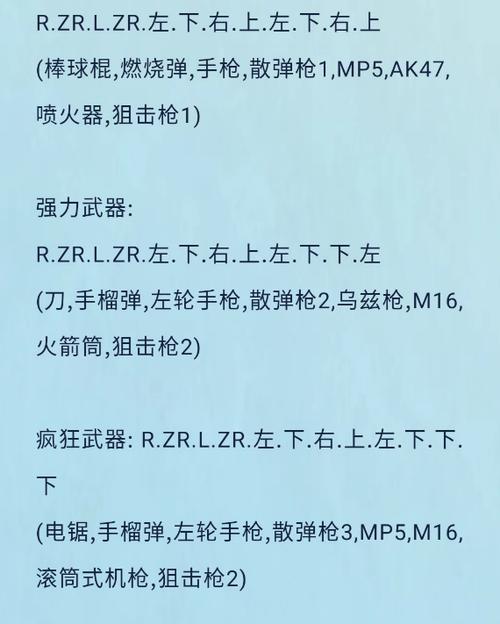 R.ZR.L.ZR.左.下.右.上.左.下.右.上
(棒球棍,燃烧弹,手枪,散弹枪1,MP5,AK47,喷火器,狙击枪1)

强力武器:
R.ZR.L.ZR.左.下.右.上.左.下.下.左
(刀,手榴弹,左轮手枪,散弹枪2,乌兹枪,M16,火箭筒,狙击枪2)

疯狂武器: R.ZR.L.ZR.左.下.右.上.左.下.下.下
(电锯,手榴弹,左轮手枪,散弹枪3,MP5,M16,滚筒式机枪,狙击枪2)